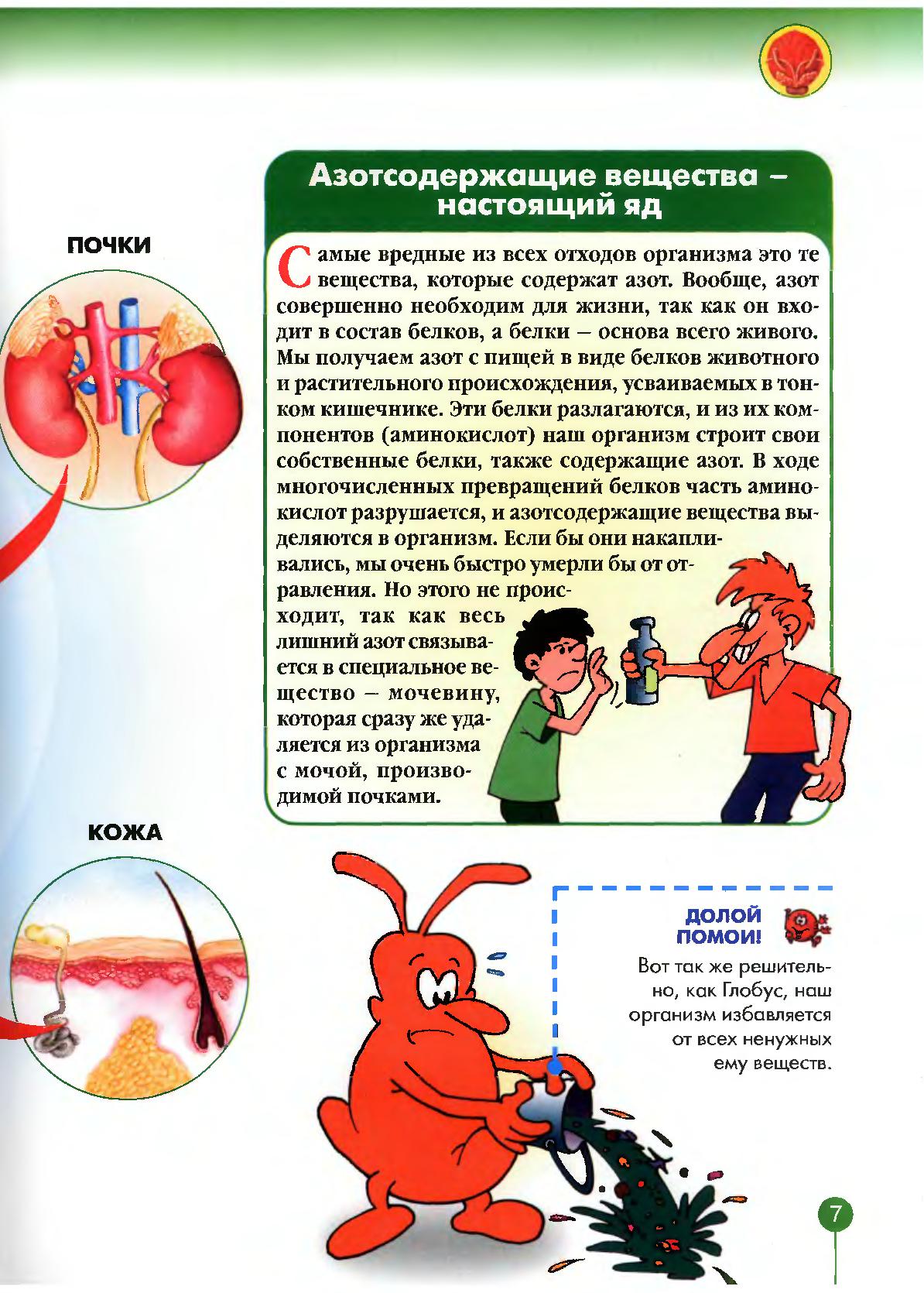 ПОЧКИ

Азотсодержащие вещества – настоящий яд

Самые вредные из всех отходов организма это те вещества, которые содержат азот. Вообще, азот совершенно необходим для жизни, так как он входит в состав белков, а белки – основа всего живого. Мы получаем азот с пищей в виде белков животного и растительного происхождения, усваиваемых в тонком кишечнике. Эти белки разлагаются, и из их компонентов (аминокислот) наш организм строит свои собственные белки, также содержащие азот. В ходе многочисленных превращений белков часть аминокислот разрушается, и азотсодержащие вещества выделяются в организм. Если бы они накапливались, мы очень быстро умерли бы от отравления. Но этого не происходит, так как весь лишний азот связывается в специальное вещество – мочевину, которая сразу же удаляется из организма с мочой, производимой почками.

КОЖА

ДОЛОЙ ПОМОИ!

Вот так же решительно, как Глобус, наш организм избавляется от всех ненужных ему веществ.

7